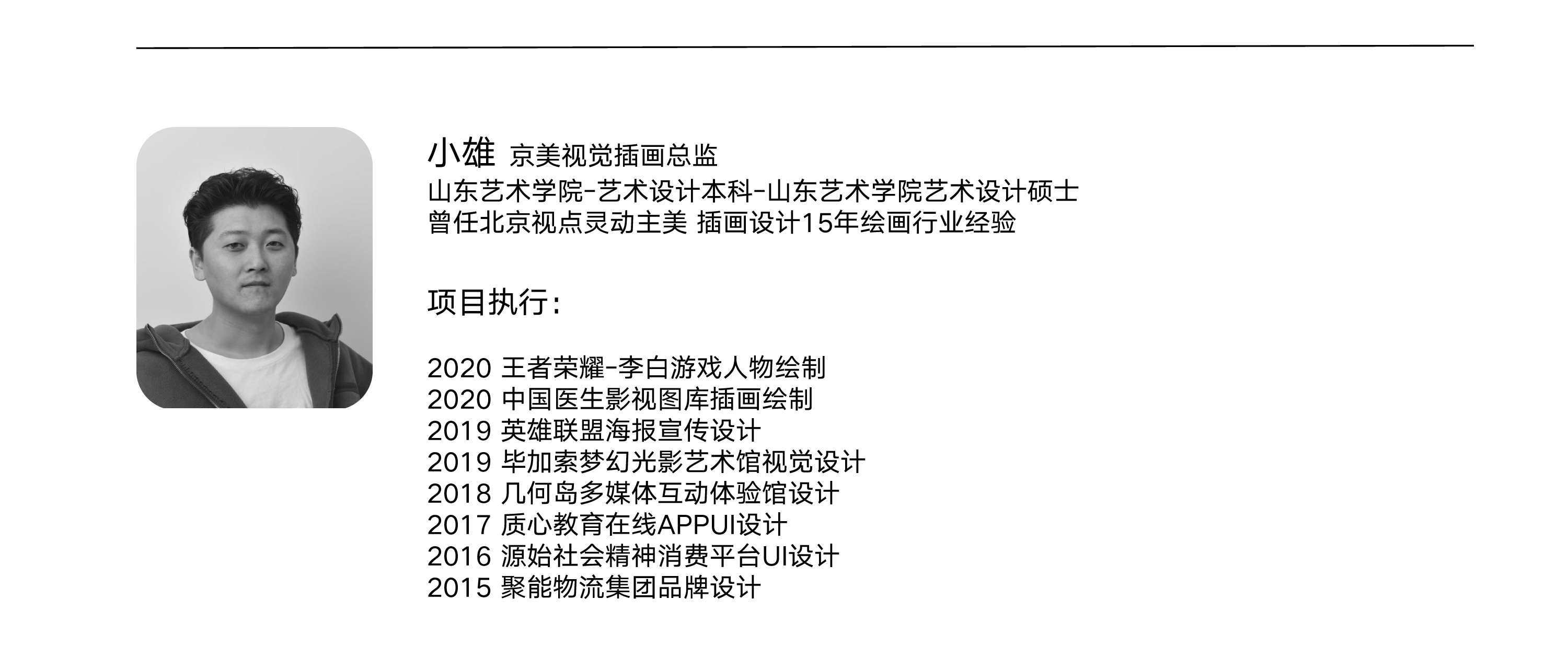 小雄 京美视觉插画总监
山东艺术学院-艺术设计本科-山东艺术学院艺术设计硕士
曾任北京视点灵动主美 插画设计15年绘画行业经验

项目执行：

2020 王者荣耀-李白游戏人物绘制
2020 中国医生影视图库插画绘制
2019 英雄联盟海报宣传设计
2019 毕加索梦幻光影艺术馆视觉设计
2018 几何岛多媒体互动体验馆设计
2017 质心教育在线APPUI设计
2016 源始社会精神消费平台UI设计
2015 聚能物流集团品牌设计